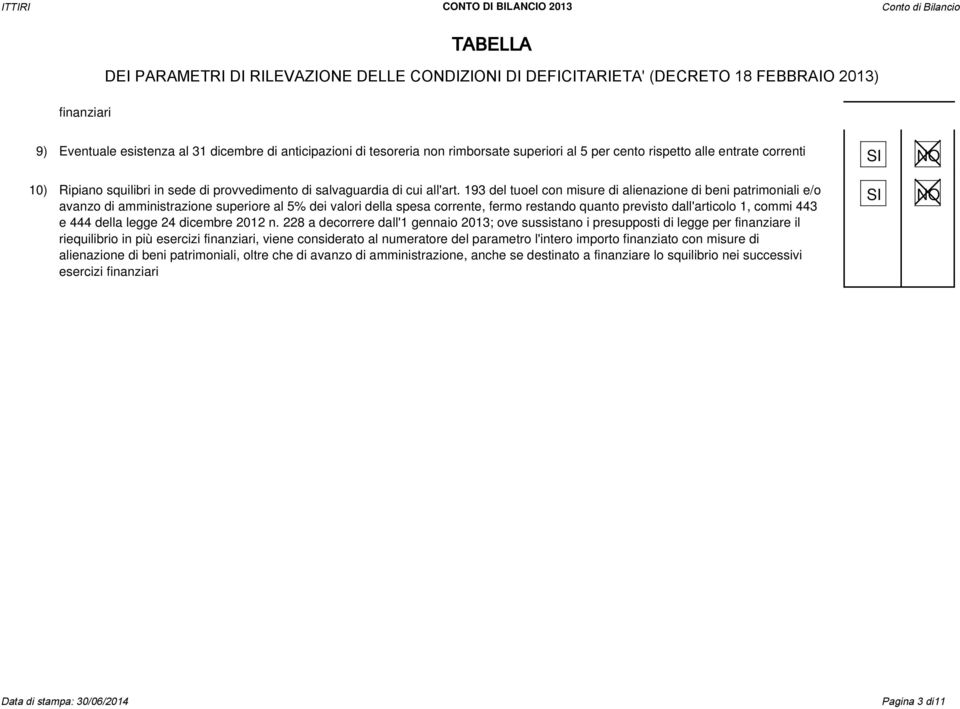 ITTIRI CONTO DI BILANCIO 2013 Conto di Bilancio

TABELLA

DEI PARAMETRI DI RILEVAZIONE DELLE CONDIZIONI DI DEFICITARIETA' (DECRETO 18 FEBBRAIO 2013)

finanziari

9) Eventuale esistenza al 31 dicembre di anticipazioni di tesoreria non rimborsate superiori al 5 per cento rispetto alle entrate correnti

SI NO

10) Ripiano squilibri in sede di provvedimento di salvaguardia di cui all'art. 193 del tuoel con misure di alienazione di beni patrimoniali e/o avanzo di amministrazione superiore al 5% dei valori della spesa corrente, fermo restando quanto previsto dall'articolo 1, commi 443 e 444 della legge 24 dicembre 2012 n. 228 a decorrere dall'1 gennaio 2013; ove sussistano i presupposti di legge per finanziare il riequilibrio in più esercizi finanziari, viene considerato al numeratore del parametro l'intero importo finanziato con misure di alienazione di beni patrimoniali, oltre che di avanzo di amministrazione, anche se destinato a finanziare lo squilibrio nei successivi esercizi finanziari

SI NO

Data di stampa: 30/06/2014 Pagina 3 di11